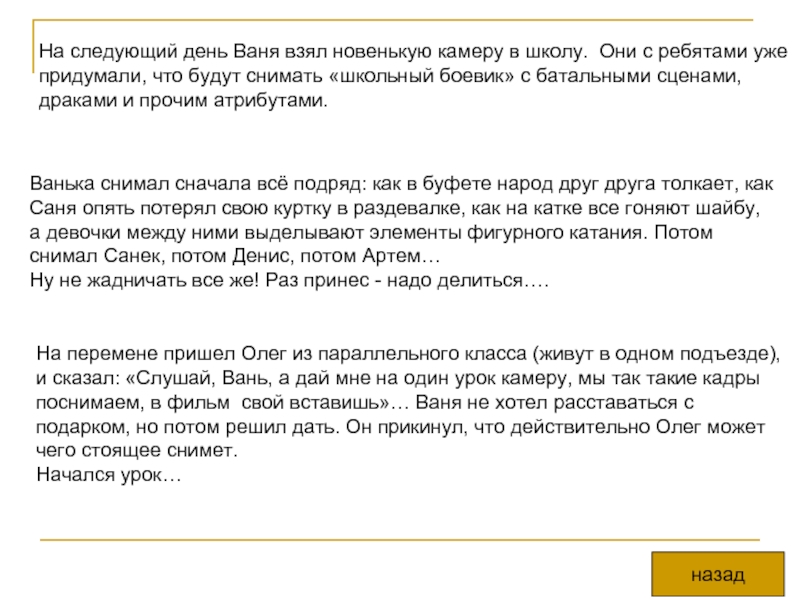 На следующий день Ваня взял новенькую камеру в школу.  Они с ребятами уже придумали, что будут снимать «школьный боевик» с батальными сценами, драками и прочим атрибутами.

Ванька снимал сначала всё подряд: как в буфете народ друг друга толкает, как Саня опять потерял свою куртку в раздевалке, как на катке все гоняют шайбу, а девочки между ними выделывают элементы фигурного катания. Потом снимал Санек, потом Денис, потом Артем…
Ну не жадничать все же! Раз принес - надо делиться….

На перемене пришел Олег из параллельного класса (живут в одном подъезде), и сказал: «Слушай, Вань, а дай мне на один урок камеру, мы так такие кадры поснимаем, в фильм  свой вставишь»… Ваня не хотел расставаться с подарком, но потом решил дать. Он прикинул, что действительно Олег может чего стоящее снимет.
Начался урок…

назад